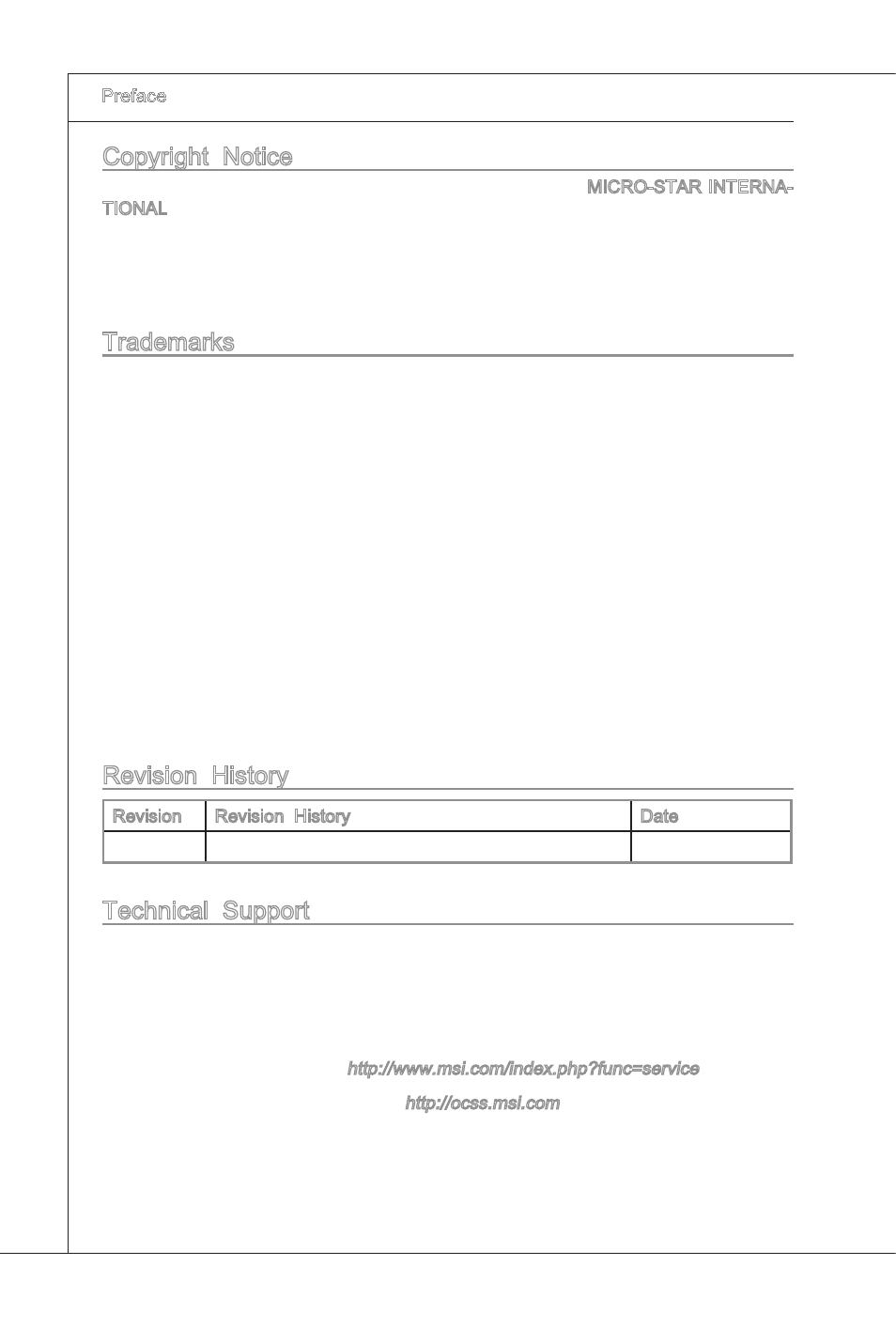 Preface

Copyright Notice

MICRO-STAR INTERNATIONAL

Trademarks

Revision History

| Revision | Revision History | Date |
|---|---|---|
| | | |

Technical Support

http://www.msi.com/index.php?func=service

http://ocss.msi.com